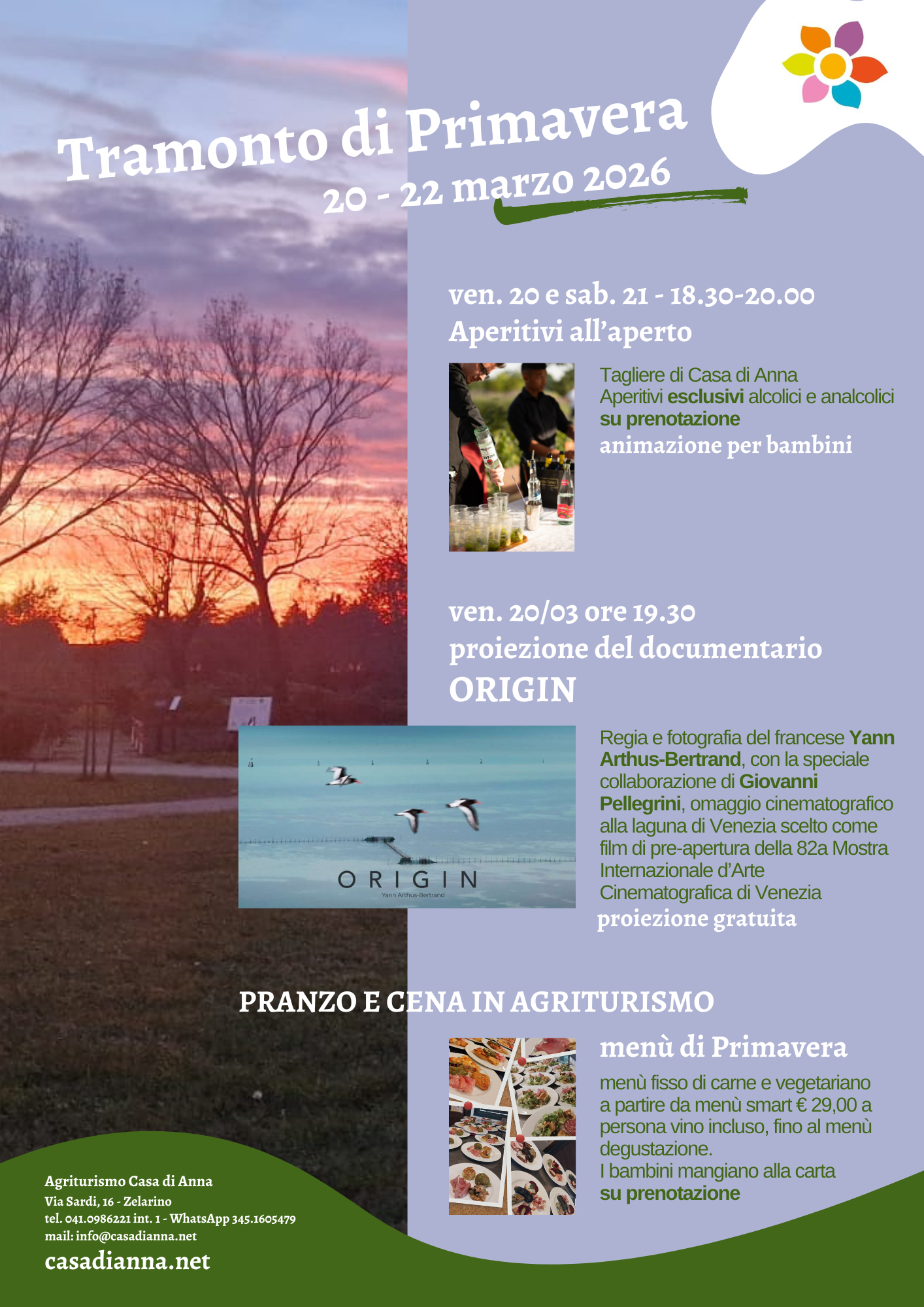 Tramonto di Primavera
20 - 22 marzo 2026

ven. 20 e sab. 21 - 18.30-20.00
Aperitivi all'aperto

Tagliere di Casa di Anna
Aperitivi esclusivi alcolici e analcolici
su prenotazione
animazione per bambini

ven. 20/03 ore 19.30
proiezione del documentario
ORIGIN

ORIGIN
Yann Arthus-Bertrand

Regia e fotografia del francese Yann Arthus-Bertrand, con la speciale collaborazione di Giovanni Pellegrini, omaggio cinematografico alla laguna di Venezia scelto come film di pre-apertura della 82a Mostra Internazionale d'Arte Cinematografica di Venezia
proiezione gratuita

PRANZO E CENA IN AGRITURISMO

menù di Primavera
menù fisso di carne e vegetariano a partire da menù smart € 29,00 a persona vino incluso, fino al menù degustazione.
I bambini mangiano alla carta
su prenotazione

Agriturismo Casa di Anna
Via Sardi, 16 - Zelarino
tel. 041.0986221 int. 1 - WhatsApp 345.1605479
mail: info@casadianna.net
casadianna.net